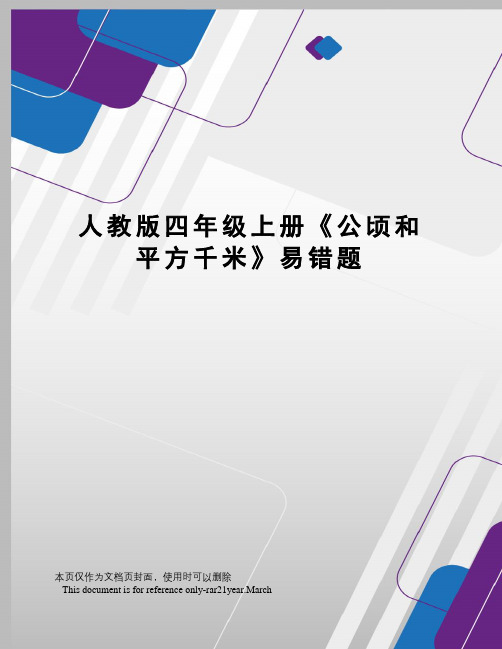 人教版四年级上册《公顷和平方千米》易错题

本页仅作为文档页封面，使用时可以删除
This document is for reference only-rar21year.March